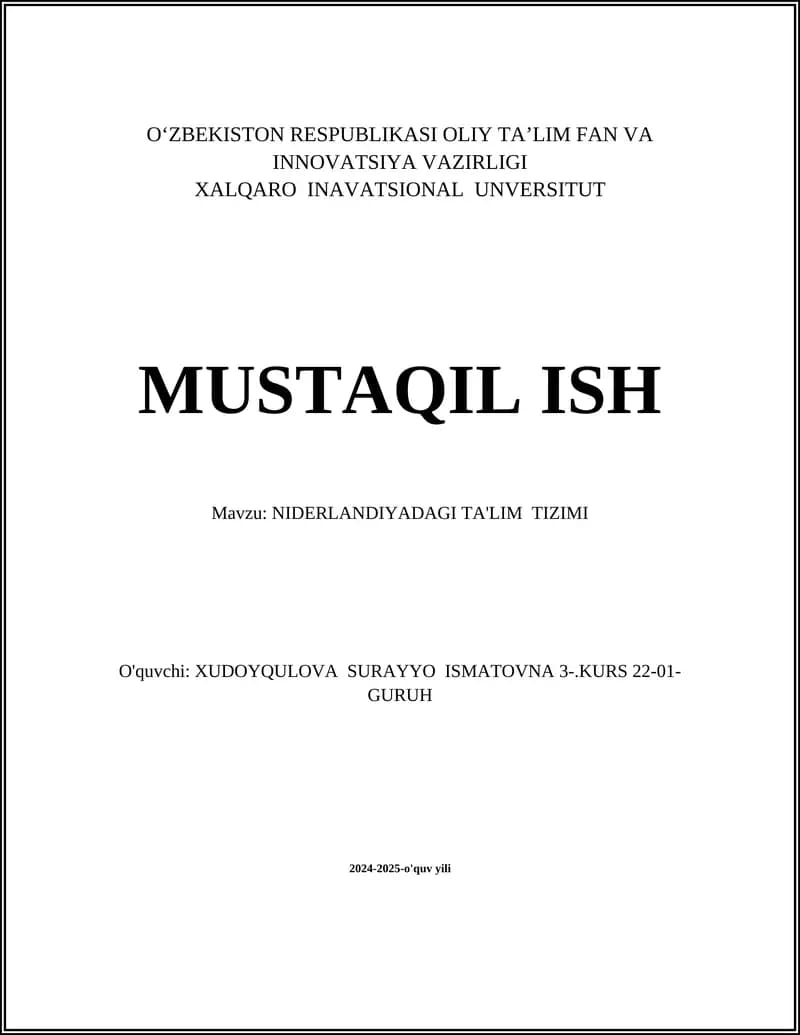 O‘ZBEKISTON RESPUBLIKASI OLIY TA’LIM FAN VA INNOVATSIYA VAZIRLIGI
XALQARO INAVATSIONAL UNVERSITUT

MUSTAQIL ISH

Mavzu: NIDERLANDIYADAGI TA'LIM TIZIMI

O'quvchi: XUDOYQULOVA SURAYYO ISMATOVNA 3-.KURS 22-01-GURUH

2024-2025-o'quv yili